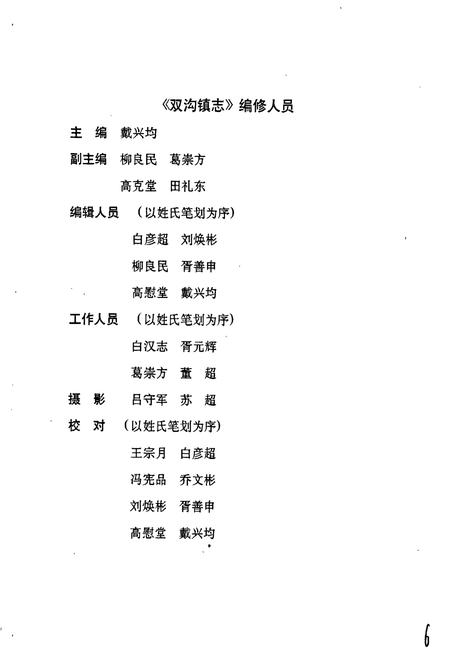 《双沟镇志》编修人员

主　编　戴兴均

副主编　柳良民　葛崇方

高克堂　田礼东

编辑人员　（以姓氏笔划为序）

白彦超　刘焕彬

柳良民　胥善申

高慰堂　戴兴均

工作人员　（以姓氏笔划为序）

白汉志　胥元辉

葛崇方　董　超

摄　影　吕守军　苏　超

校　对　（以姓氏笔划为序）

王宗月　白彦超

冯宪品　乔文彬

刘焕彬　胥善申

高慰堂　戴兴均

6